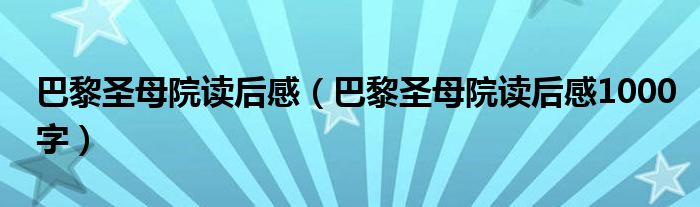 巴黎圣母院读后感（巴黎圣母院读后感1000字）